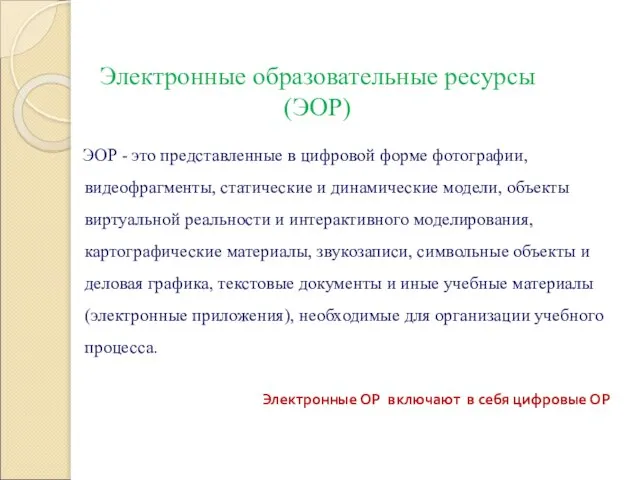 Электронные образовательные ресурсы
(ЭОР)

ЭОР - это представленные в цифровой форме фотографии, видеофрагменты, статические и динамические модели, объекты виртуальной реальности и интерактивного моделирования, картографические материалы, звукозаписи, символьные объекты и деловая графика, текстовые документы и иные учебные материалы (электронные приложения), необходимые для организации учебного процесса.

Электронные ОР включают в себя цифровые ОР